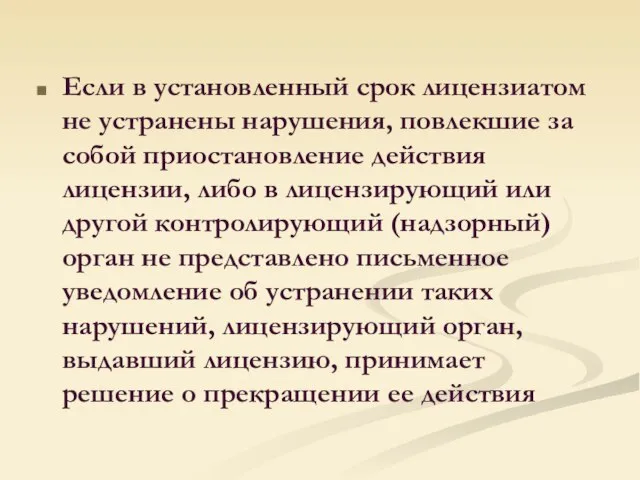 Если в установленный срок лицензиатом не устранены нарушения, повлекшие за собой приостановление действия лицензии, либо в лицензирующий или другой контролирующий (надзорный) орган не представлено письменное уведомление об устранении таких нарушений, лицензирующий орган, выдавший лицензию, принимает решение о прекращении ее действия